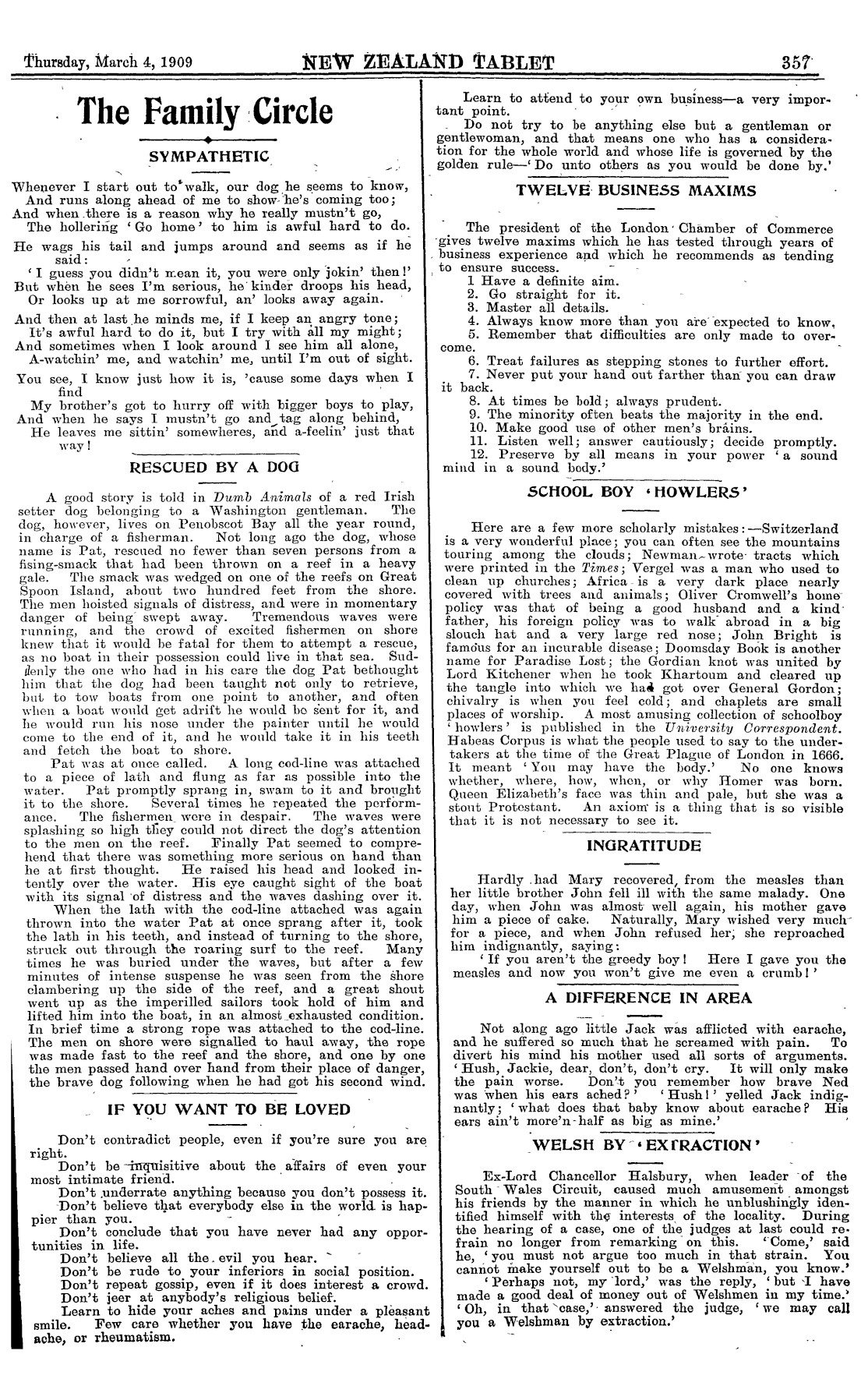 Thursday, March 4, 1909 NEW ZEALAND TABLET 357

The Family Circle

SYMPATHETIC

Whenever I start out to walk, our dog he seems to know,
And runs along ahead of me to show he's coming too;
And when there is a reason why he really mustn't go,
The hollering 'Go home' to him is awful hard to do.

He wags his tail and jumps around and seems as if he said:
'I guess you didn't mean it, you were only jokin' then!'
But when he sees I'm serious, he kinder droops his head,
Or looks up at me sorrowful, an' looks away again.

And then at last he minds me, if I keep an angry tone;
It's awful hard to do it, but I try with all my might;
And sometimes when I look around I see him all alone,
A-watchin' me, and watchin' me, until I'm out of sight.

You see, I know just how it is, 'cause some days when I find
My brother's got to hurry off with bigger boys to play,
And when he says I mustn't go and tag along behind,
He leaves me sittin' somewheres, and a-feelin' just that way!

RESCUED BY A DOG

A good story is told in Dumb Animals of a red Irish setter dog belonging to a Washington gentleman. The dog, however, lives on Penobscot Bay all the year round, in charge of a fisherman. Not long ago the dog, whose name is Pat, rescued no fewer than seven persons from a fising-smack that had been thrown on a reef in a heavy gale. The smack was wedged on one of the reefs on Great Spoon Island, about two hundred feet from the shore. The men hoisted signals of distress, and were in momentary danger of being swept away. Tremendous waves were running, and the crowd of excited fishermen on shore knew that it would be fatal for them to attempt a rescue, as no boat in their possession could live in that sea. Suddenly the one who had in his care the dog Pat bethought him that the dog had been taught not only to retrieve, but to tow boats from one point to another, and often when a boat would get adrift he would be sent for it, and he would run his nose under the painter until he would come to the end of it, and he would take it in his teeth and fetch the boat to shore.
Pat was at once called. A long cod-line was attached to a piece of lath and flung as far as possible into the water. Pat promptly sprang in, swam to it and brought it to the shore. Several times he repeated the performance. The fishermen were in despair. The waves were splashing so high they could not direct the dog's attention to the men on the reef. Finally Pat seemed to comprehend that there was something more serious on hand than he at first thought. He raised his head and looked intently over the water. His eye caught sight of the boat with its signal of distress and the waves dashing over it.
When the lath with the cod-line attached was again thrown into the water Pat at once sprang after it, took the lath in his teeth, and instead of turning to the shore, struck out through the roaring surf to the reef. Many times he was buried under the waves, but after a few minutes of intense suspense he was seen from the shore clambering up the side of the reef, and a great shout went up as the imperilled sailors took hold of him and lifted him into the boat, in an almost exhausted condition. In brief time a strong rope was attached to the cod-line. The men on shore were signalled to haul away, the rope was made fast to the reef and the shore, and one by one the men passed hand over hand from their place of danger, the brave dog following when he had got his second wind.

IF YOU WANT TO BE LOVED

Don't contradict people, even if you're sure you are right.
Don't be inquisitive about the affairs of even your most intimate friend.
Don't underrate anything because you don't possess it.
Don't believe that everybody else in the world is happier than you.
Don't conclude that you have never had any opportunities in life.
Don't believe all the evil you hear.
Don't be rude to your inferiors in social position.
Don't repeat gossip, even if it does interest a crowd.
Don't jeer at anybody's religious belief.
Learn to hide your aches and pains under a pleasant smile. Few care whether you have the earache, headache, or rheumatism.
Learn to attend to your own business—a very important point.
Do not try to be anything else but a gentleman or gentlewoman, and that means one who has a consideration for the whole world and whose life is governed by the golden rule—'Do unto others as you would be done by.'

TWELVE BUSINESS MAXIMS

The president of the London Chamber of Commerce gives twelve maxims which he has tested through years of business experience and which he recommends as tending to ensure success.
1 Have a definite aim.
2. Go straight for it.
3. Master all details.
4. Always know more than you are expected to know.
5. Remember that difficulties are only made to overcome.
6. Treat failures as stepping stones to further effort.
7. Never put your hand out farther than you can draw it back.
8. At times be bold; always prudent.
9. The minority often beats the majority in the end.
10. Make good use of other men's brains.
11. Listen well; answer cautiously; decide promptly.
12. Preserve by all means in your power 'a sound mind in a sound body.'

SCHOOL BOY 'HOWLERS'

Here are a few more scholarly mistakes:—Switzerland is a very wonderful place; you can often see the mountains touring among the clouds; Newman wrote tracts which were printed in the Times; Vergel was a man who used to clean up churches; Africa is a very dark place nearly covered with trees and animals; Oliver Cromwell's home policy was that of being a good husband and a kind father, his foreign policy was to walk abroad in a big slouch hat and a very large red nose; John Bright is famous for an incurable disease; Doomsday Book is another name for Paradise Lost; the Gordian knot was united by Lord Kitchener when he took Khartoum and cleared up the tangle into which we had got over General Gordon; chivalry is when you feel cold; and chaplets are small places of worship. A most amusing collection of schoolboy 'howlers' is published in the University Correspondent. Habeas Corpus is what the people used to say to the undertakers at the time of the Great Plague of London in 1666. It meant 'You may have the body.' No one knows whether, where, how, when, or why Homer was born. Queen Elizabeth's face was thin and pale, but she was a stout Protestant. An axiom is a thing that is so visible that it is not necessary to see it.

INGRATITUDE

Hardly had Mary recovered, from the measles than her little brother John fell ill with the same malady. One day, when John was almost well again, his mother gave him a piece of cake. Naturally, Mary wished very much for a piece, and when John refused her, she reproached him indignantly, saying:
'If you aren't the greedy boy! Here I gave you the measles and now you won't give me even a crumb!'

A DIFFERENCE IN AREA

Not along ago little Jack was afflicted with earache, and he suffered so much that he screamed with pain. To divert his mind his mother used all sorts of arguments. 'Hush, Jackie, dear, don't, don't cry. It will only make the pain worse. Don't you remember how brave Ned was when his ears ached?' 'Hush!' yelled Jack indignantly; 'what does that baby know about earache? His ears ain't more'n half as big as mine.'

WELSH BY 'EXTRACTION'

Ex-Lord Chancellor Halsbury, when leader of the South Wales Circuit, caused much amusement amongst his friends by the manner in which he unblushingly identified himself with the interests of the locality. During the hearing of a case, one of the judges at last could refrain no longer from remarking on this. 'Come,' said he, 'you must not argue too much in that strain. You cannot make yourself out to be a Welshman, you know.'
'Perhaps not, my lord,' was the reply, 'but I have made a good deal of money out of Welshmen in my time.'
'Oh, in that case,' answered the judge, 'we may call you a Welshman by extraction.'